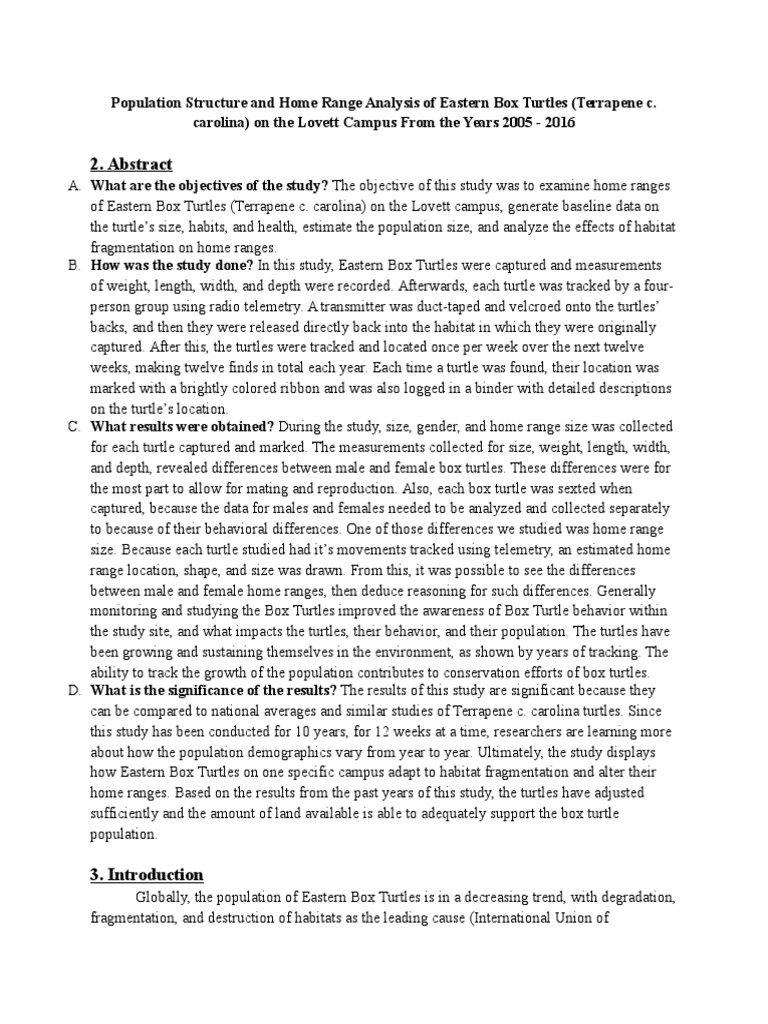 Population Structure and Home Range Analysis of Eastern Box Turtles (Terrapene c. carolina) on the Lovett Campus From the Years 2005 - 2016

2. Abstract

A. What are the objectives of the study? The objective of this study was to examine home ranges of Eastern Box Turtles (Terrapene c. carolina) on the Lovett campus, generate baseline data on the turtle's size, habits, and health, estimate the population size, and analyze the effects of habitat fragmentation on home ranges.

B. How was the study done? In this study, Eastern Box Turtles were captured and measurements of weight, length, width, and depth were recorded. Afterwards, each turtle was tracked by a four-person group using radio telemetry. A transmitter was duct-taped and velcroed onto the turtles' backs, and then they were released directly back into the habitat in which they were originally captured. After this, the turtles were tracked and located once per week over the next twelve weeks, making twelve finds in total each year. Each time a turtle was found, their location was marked with a brightly colored ribbon and was also logged in a binder with detailed descriptions on the turtle's location.

C. What results were obtained? During the study, size, gender, and home range size was collected for each turtle captured and marked. The measurements collected for size, weight, length, width, and depth, revealed differences between male and female box turtles. These differences were for the most part to allow for mating and reproduction. Also, each box turtle was sexted when captured, because the data for males and females needed to be analyzed and collected separately to because of their behavioral differences. One of those differences we studied was home range size. Because each turtle studied had it's movements tracked using telemetry, an estimated home range location, shape, and size was drawn. From this, it was possible to see the differences between male and female home ranges, then deduce reasoning for such differences. Generally monitoring and studying the Box Turtles improved the awareness of Box Turtle behavior within the study site, and what impacts the turtles, their behavior, and their population. The turtles have been growing and sustaining themselves in the environment, as shown by years of tracking. The ability to track the growth of the population contributes to conservation efforts of box turtles.

D. What is the significance of the results? The results of this study are significant because they can be compared to national averages and similar studies of Terrapene c. carolina turtles. Since this study has been conducted for 10 years, for 12 weeks at a time, researchers are learning more about how the population demographics vary from year to year. Ultimately, the study displays how Eastern Box Turtles on one specific campus adapt to habitat fragmentation and alter their home ranges. Based on the results from the past years of this study, the turtles have adjusted sufficiently and the amount of land available is able to adequately support the box turtle population.

3. Introduction

Globally, the population of Eastern Box Turtles is in a decreasing trend, with degradation, fragmentation, and destruction of habitats as the leading cause (International Union of